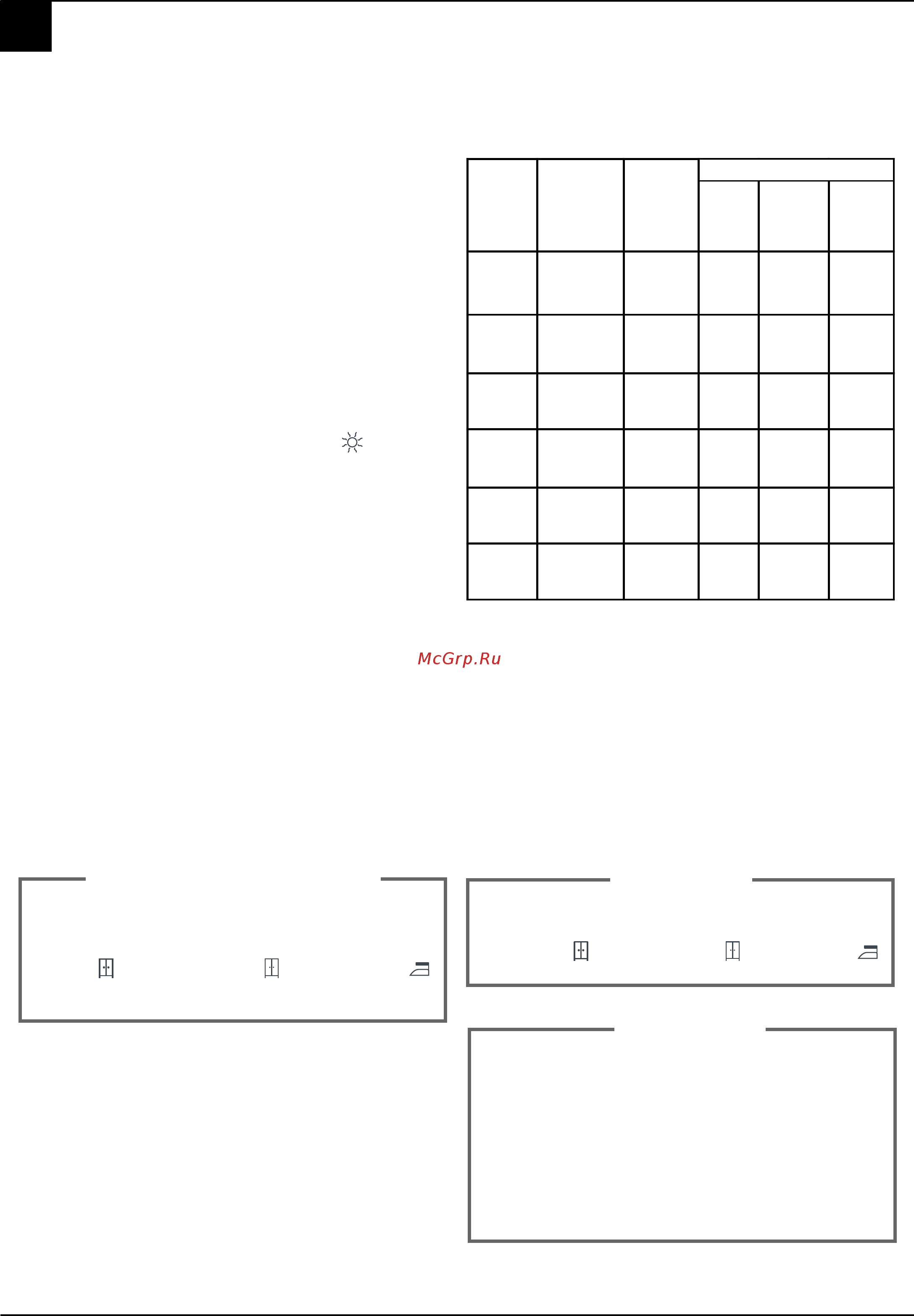 McGrp.Ru